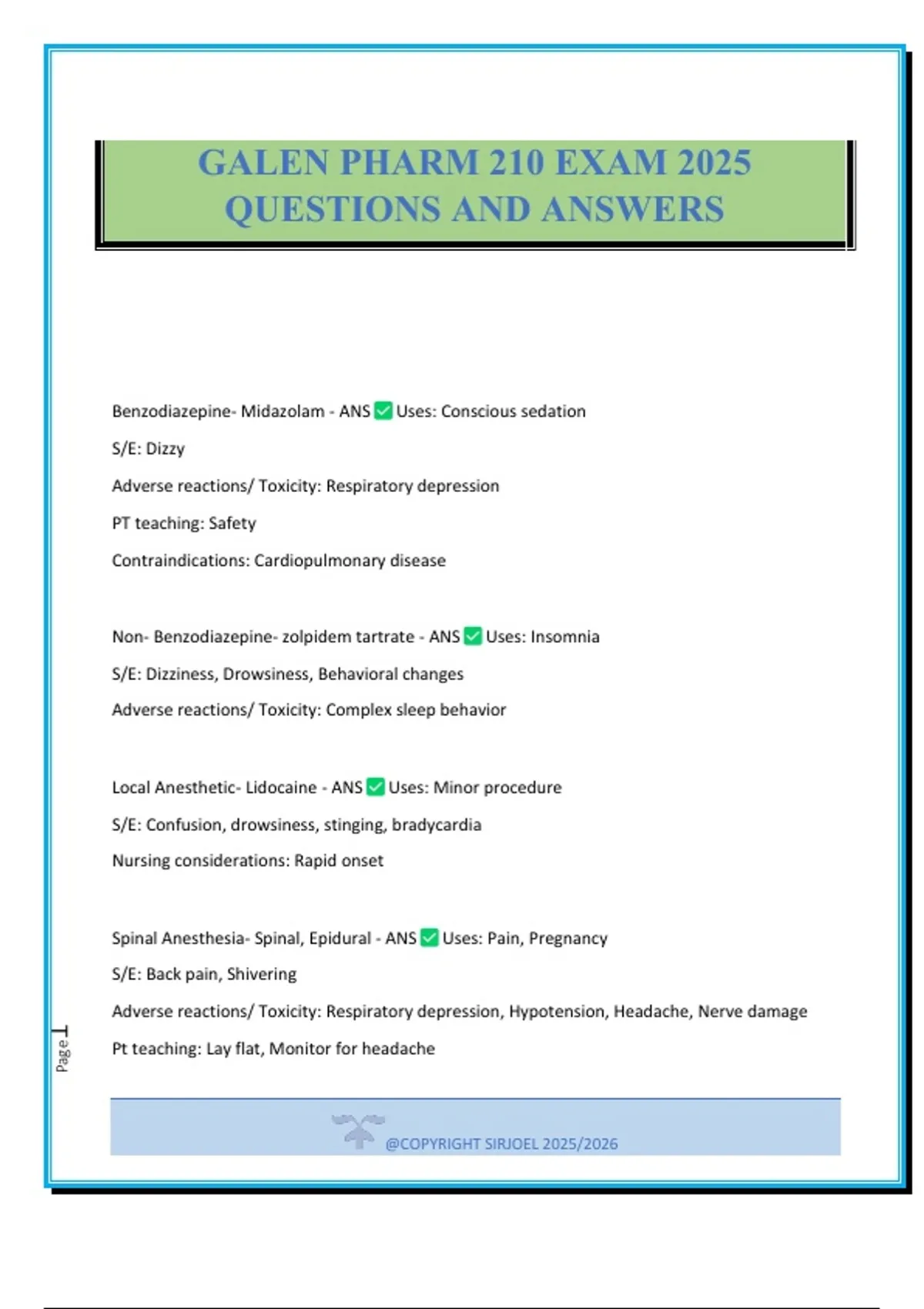 GALEN PHARM 210 EXAM 2025 QUESTIONS AND ANSWERS

Benzodiazepine- Midazolam - ANS ✅ Uses: Conscious sedation

S/E: Dizzy

Adverse reactions/ Toxicity: Respiratory depression

PT teaching: Safety

Contraindications: Cardiopulmonary disease

Non- Benzodiazepine- zolpidem tartrate - ANS ✅ Uses: Insomnia

S/E: Dizziness, Drowsiness, Behavioral changes

Adverse reactions/ Toxicity: Complex sleep behavior

Local Anesthetic- Lidocaine - ANS ✅ Uses: Minor procedure

S/E: Confusion, drowsiness, stinging, bradycardia

Nursing considerations: Rapid onset

Spinal Anesthesia- Spinal, Epidural - ANS ✅ Uses: Pain, Pregnancy

S/E: Back pain, Shivering

Adverse reactions/ Toxicity: Respiratory depression, Hypotension, Headache, Nerve damage

Pt teaching: Lay flat, Monitor for headache

Page 1

@COPYRIGHT SIRJOEL 2025/2026